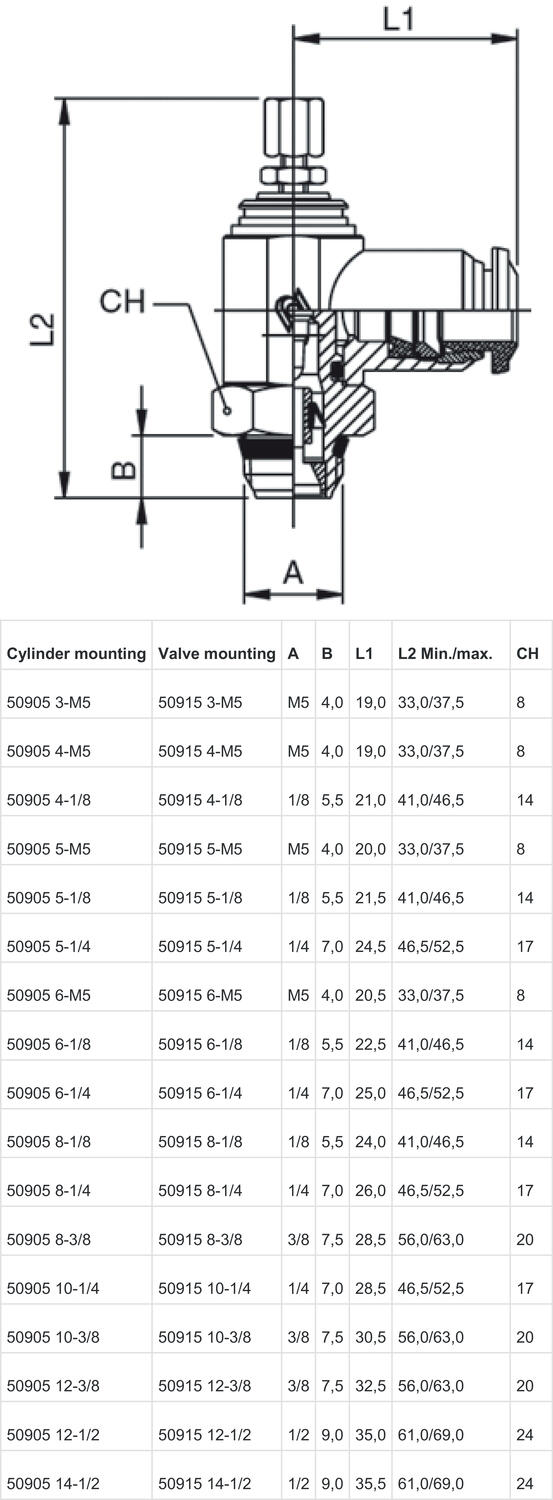 L1

L2

CH

B

A

| Cylinder mounting | Valve mounting | A | B | L1 | L2 Min./max. | CH |
|---|---|---|---|---|---|---|
| 50905 3-M5 | 50915 3-M5 | M5 | 4,0 | 19,0 | 33,0/37,5 | 8 |
| 50905 4-M5 | 50915 4-M5 | M5 | 4,0 | 19,0 | 33,0/37,5 | 8 |
| 50905 4-1/8 | 50915 4-1/8 | 1/8 | 5,5 | 21,0 | 41,0/46,5 | 14 |
| 50905 5-M5 | 50915 5-M5 | M5 | 4,0 | 20,0 | 33,0/37,5 | 8 |
| 50905 5-1/8 | 50915 5-1/8 | 1/8 | 5,5 | 21,5 | 41,0/46,5 | 14 |
| 50905 5-1/4 | 50915 5-1/4 | 1/4 | 7,0 | 24,5 | 46,5/52,5 | 17 |
| 50905 6-M5 | 50915 6-M5 | M5 | 4,0 | 20,5 | 33,0/37,5 | 8 |
| 50905 6-1/8 | 50915 6-1/8 | 1/8 | 5,5 | 22,5 | 41,0/46,5 | 14 |
| 50905 6-1/4 | 50915 6-1/4 | 1/4 | 7,0 | 25,0 | 46,5/52,5 | 17 |
| 50905 8-1/8 | 50915 8-1/8 | 1/8 | 5,5 | 24,0 | 41,0/46,5 | 14 |
| 50905 8-1/4 | 50915 8-1/4 | 1/4 | 7,0 | 26,0 | 46,5/52,5 | 17 |
| 50905 8-3/8 | 50915 8-3/8 | 3/8 | 7,5 | 28,5 | 56,0/63,0 | 20 |
| 50905 10-1/4 | 50915 10-1/4 | 1/4 | 7,0 | 28,5 | 46,5/52,5 | 17 |
| 50905 10-3/8 | 50915 10-3/8 | 3/8 | 7,5 | 30,5 | 56,0/63,0 | 20 |
| 50905 12-3/8 | 50915 12-3/8 | 3/8 | 7,5 | 32,5 | 56,0/63,0 | 20 |
| 50905 12-1/2 | 50915 12-1/2 | 1/2 | 9,0 | 35,0 | 61,0/69,0 | 24 |
| 50905 14-1/2 | 50915 14-1/2 | 1/2 | 9,0 | 35,5 | 61,0/69,0 | 24 |